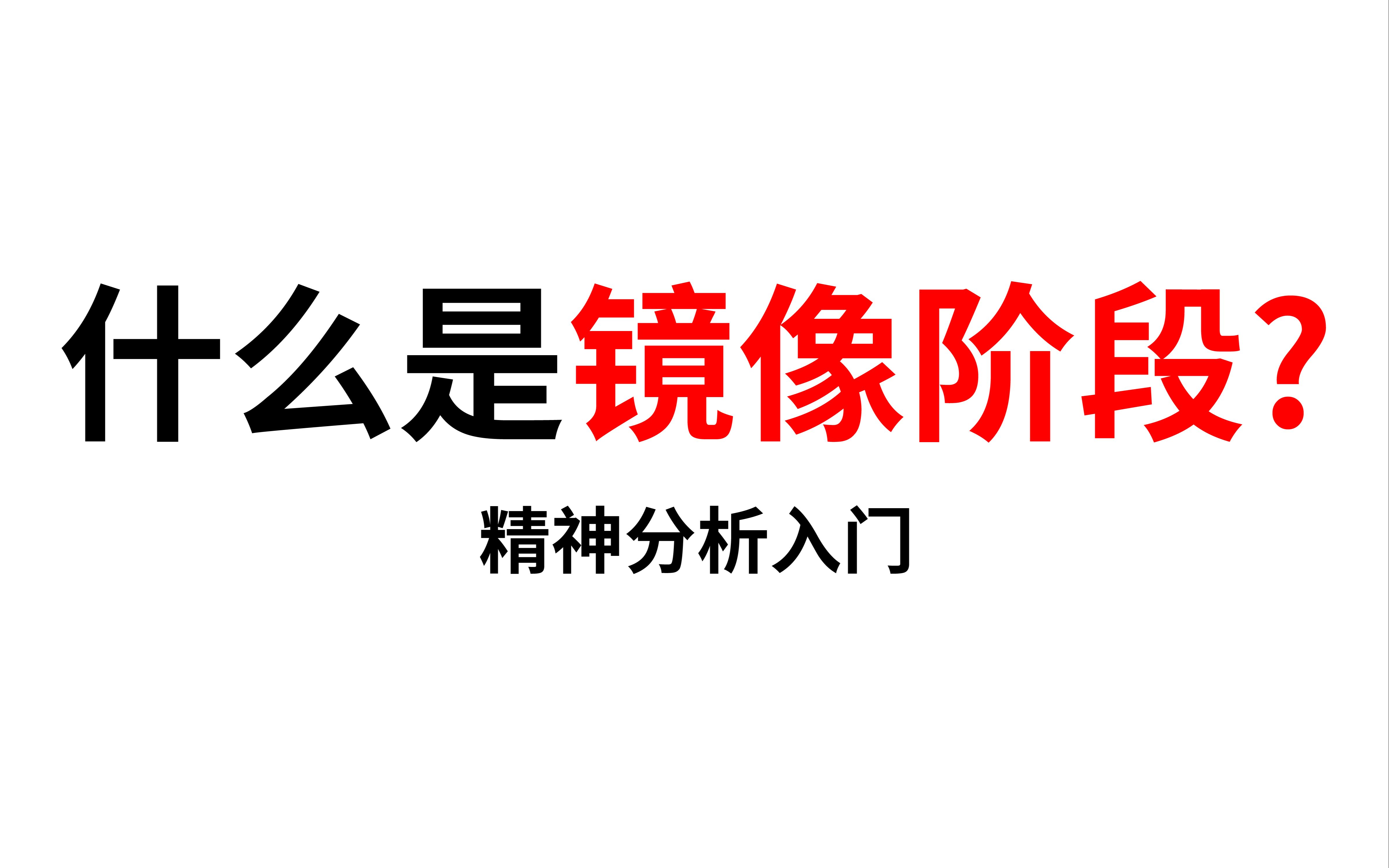 什么是镜像阶段?

精神分析入门